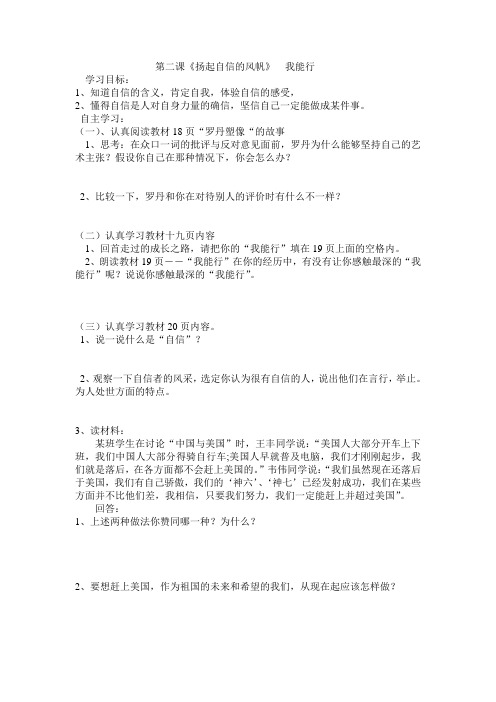 第二课《扬起自信的风帆》　我能行

学习目标：
1、知道自信的含义，肯定自我，体验自信的感受，
2、懂得自信是人对自身力量的确信，坚信自己一定能做成某件事。

自主学习：
（一）、认真阅读教材 18 页“罗丹塑像“的故事
1、思考：在众口一词的批评与反对意见面前，罗丹为什么能够坚持自己的艺术主张？假设你自己在那种情况下，你会怎么办？

2、比较一下，罗丹和你在对待别人的评价时有什么不一样？

（二）认真学习教材十九页内容
1、回首走过的成长之路，请把你的“我能行”填在 19 页上面的空格内。
2、朗读教材 19 页——“我能行”在你的经历中，有没有让你感触最深的“我能行”呢？说说你感触最深的“我能行”。

（三）认真学习教材 20 页内容。
1、说一说什么是“自信”？

2、观察一下自信者的风采，选定你认为很有自信的人，说出他们在言行，举止。为人处世方面的特点。

3、读材料：
某班学生在讨论“中国与美国”时，王丰同学说：“美国人大部分开车上下班，我们中国人大部分得骑自行车;美国人早就普及电脑，我们才刚刚起步，我们就是落后，在各方面都不会赶上美国的。”韦伟同学说：“我们虽然现在还落后于美国，我们有自己骄傲，我们的‘神六’、‘神七’已经发射成功，我们在某些方面并不比他们差，我相信，只要我们努力，我们一定能赶上并超过美国”。
回答：
1、上述两种做法你赞同哪一种？为什么？

2、要想赶上美国，作为祖国的未来和希望的我们，从现在起应该怎样做？